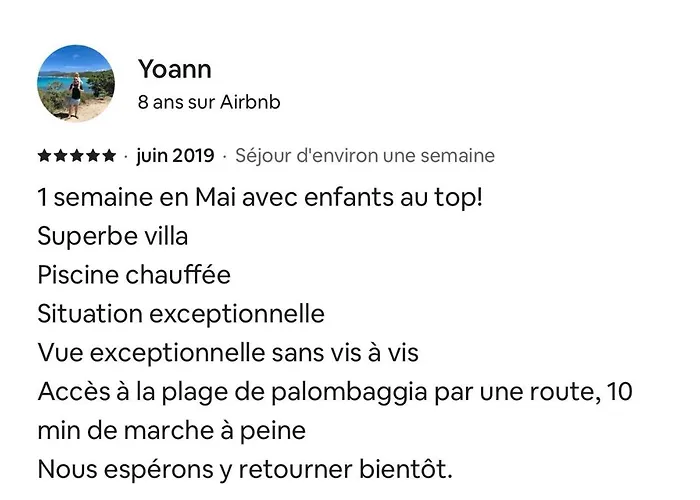 Yoann
8 ans sur Airbnb

★★★★★ · juin 2019 · Séjour d'environ une semaine

1 semaine en Mai avec enfants au top!
Superbe villa
Piscine chauffée
Situation exceptionnelle
Vue exceptionnelle sans vis à vis
Accès à la plage de palombaggia par une route, 10 min de marche à peine
Nous espérons y retourner bientôt.